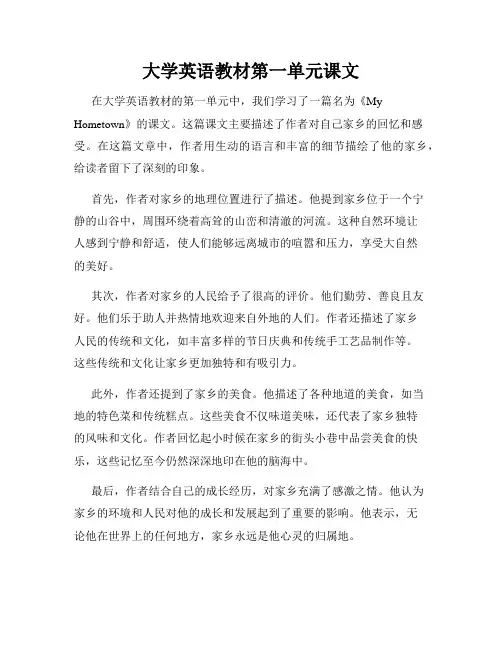 大学英语教材第一单元课文

在大学英语教材的第一单元中，我们学习了一篇名为《My Hometown》的课文。这篇课文主要描述了作者对自己家乡的回忆和感受。在这篇文章中，作者用生动的语言和丰富的细节描绘了他的家乡，给读者留下了深刻的印象。

首先，作者对家乡的地理位置进行了描述。他提到家乡位于一个宁静的山谷中，周围环绕着高耸的山峦和清澈的河流。这种自然环境让人感到宁静和舒适，使人们能够远离城市的喧嚣和压力，享受大自然的美好。

其次，作者对家乡的人民给予了很高的评价。他们勤劳、善良且友好。他们乐于助人并热情地欢迎来自外地的人们。作者还描述了家乡人民的传统和文化，如丰富多样的节日庆典和传统手工艺品制作等。这些传统和文化让家乡更加独特和有吸引力。

此外，作者还提到了家乡的美食。他描述了各种地道的美食，如当地的特色菜和传统糕点。这些美食不仅味道美味，还代表了家乡独特的风味和文化。作者回忆起小时候在家乡的街头小巷中品尝美食的快乐，这些记忆至今仍然深深地印在他的脑海中。

最后，作者结合自己的成长经历，对家乡充满了感激之情。他认为家乡的环境和人民对他的成长和发展起到了重要的影响。他表示，无论他在世界上的任何地方，家乡永远是他心灵的归属地。